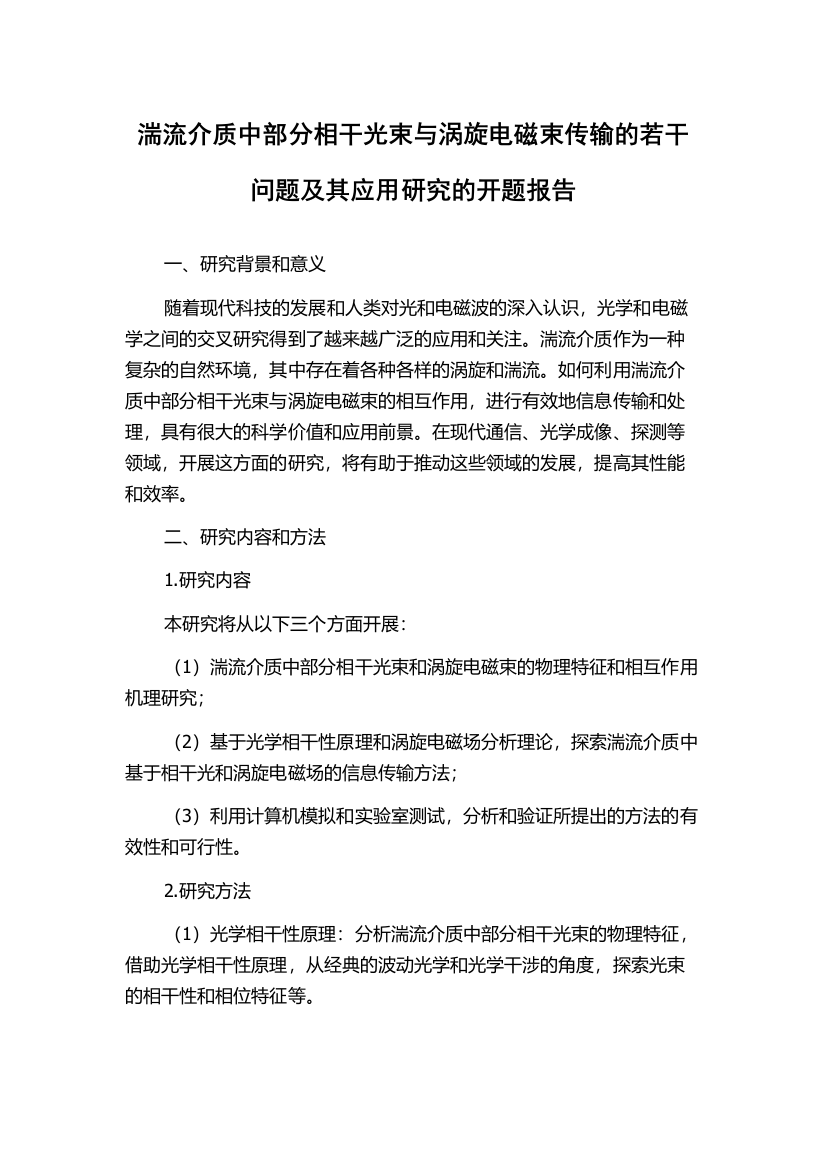 湍流介质中部分相干光束与涡旋电磁束传输的若干问题及其应用研究的开题报告

一、研究背景和意义

随着现代科技的发展和人类对光和电磁波的深入认识，光学和电磁学之间的交叉研究得到了越来越广泛的应用和关注。湍流介质作为一种复杂的自然环境，其中存在着各种各样的涡旋和湍流。如何利用湍流介质中部分相干光束与涡旋电磁束的相互作用，进行有效地信息传输和处理，具有很大的科学价值和应用前景。在现代通信、光学成像、探测等领域，开展这方面的研究，将有助于推动这些领域的发展，提高其性能和效率。

二、研究内容和方法

1.研究内容

本研究将从以下三个方面开展：

（1）湍流介质中部分相干光束和涡旋电磁束的物理特征和相互作用机理研究；

（2）基于光学相干性原理和涡旋电磁场分析理论，探索湍流介质中基于相干光和涡旋电磁场的信息传输方法；

（3）利用计算机模拟和实验室测试，分析和验证所提出的方法的有效性和可行性。

2.研究方法

（1）光学相干性原理：分析湍流介质中部分相干光束的物理特征，借助光学相干性原理，从经典的波动光学和光学干涉的角度，探索光束的相干性和相位特征等。